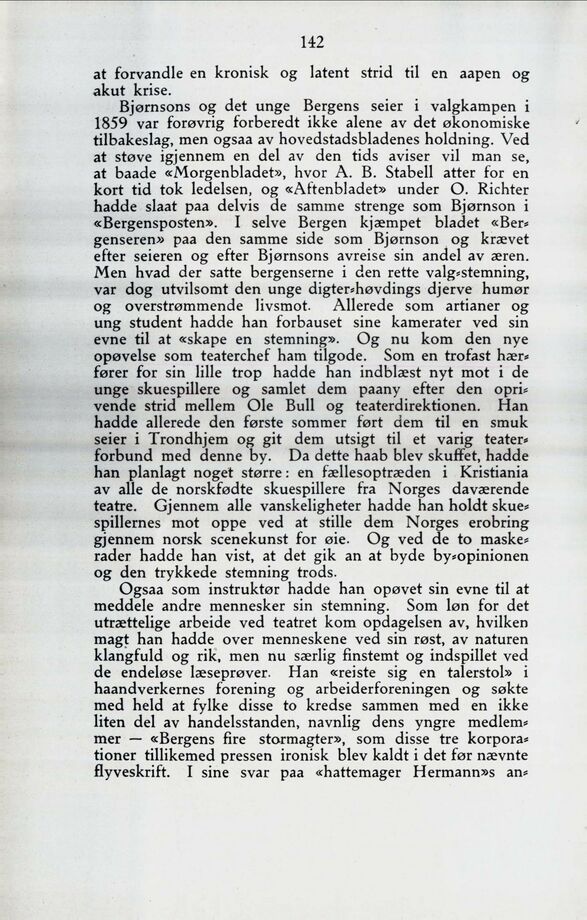 142

at forvandle en kronisk og latent strid til en aapen og akut krise.

Bjørnsons og det unge Bergens seier i valgkampen i 1859 var forøvrig forberedt ikke alene av det økonomiske tilbakeslag, men ogsaa av hovedstadsbladenes holdning. Ved at støve igjennem en del av den tids aviser vil man se, at baade «Morgenbladet», hvor A. B. Stabell atter for en kort tid tok ledelsen, og «Aftenbladet» under O. Richter hadde slaat paa delvis de samme strenge som Bjørnson i «Bergensposten». I selve Bergen kjæmpet bladet «Bergenseren» paa den samme side som Bjørnson og krævet efter seieren og efter Bjørnsons avreise sin andel av æren. Men hvad der satte bergenserne i den rette valg-stemning, var dog utvilsomt den unge digter-høvdings djerve humør og overstrømmende livsmot. Allerede som artianer og ung student hadde han forbauset sine kamerater ved sin evne til at «skape en stemning». Og nu kom den nye opøvelse som teaterchef ham tilgode. Som en trofast hærfører for sin lille trop hadde han indblæst nyt mot i de unge skuespillere og samlet dem paany efter den oprivende strid mellem Ole Bull og teaterdirektionen. Han hadde allerede den første sommer ført dem til en smuk seier i Trondhjem og git dem utsigt til et varig teaterforbund med denne by. Da dette haab blev skuffet, hadde han planlagt noget større: en fællesoptræden i Kristiania av alle de norskfødte skuespillere fra Norges daværende teatre. Gjennem alle vanskeligheter hadde han holdt skuespillernes mot oppe ved at stille dem Norges erobring gjennem norsk scenekunst for øie. Og ved de to maskerader hadde han vist, at det gik an at byde by-opinionen og den trykkede stemning trods.

Ogsaa som instruktør hadde han opøvet sin evne til at meddele andre mennesker sin stemning. Som løn for det utrættelige arbeide ved teatret kom opdagelsen av, hvilken magt han hadde over menneskene ved sin røst, av naturen klangfuld og rik, men nu særlig finstemt og indspillet ved de endeløse læseprøver. Han «reiste sig en talerstol» i haandverkernes forening og arbeiderforeningen og søkte med held at fylke disse to kredse sammen med en ikke liten del av handelsstanden, navnlig dens yngre medlemmer — «Bergens fire stormagter», som disse tre korporationer tillikemed pressen ironisk blev kaldt i det før nævnte flyveskrift. I sine svar paa «hattemager Hermann»s an-